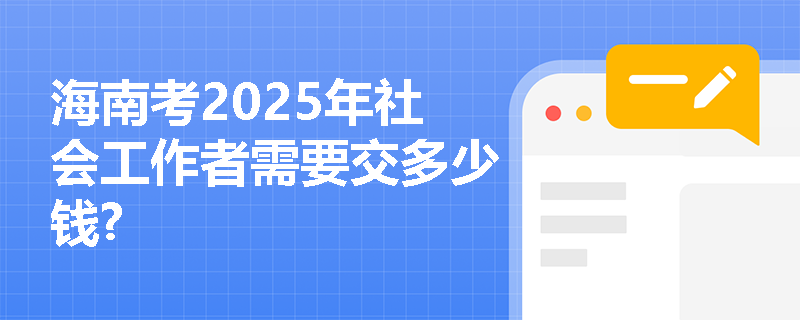 海南考2025年社会工作者需要交多少钱?